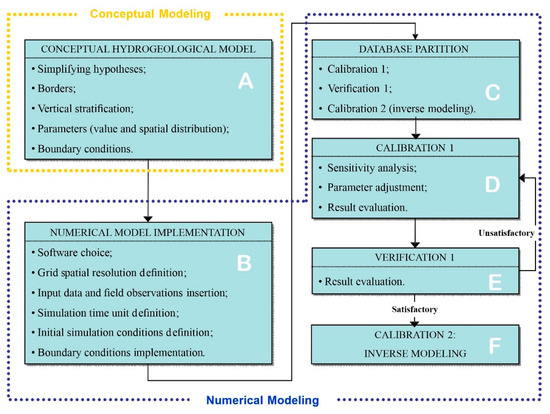 Conceptual Modeling

CONCEPTUAL HYDROGEOLOGICAL MODEL

• Simplifying hypotheses;
• Borders;
• Vertical stratification;
• Parameters (value and spatial distribution);
• Boundary conditions.

A

NUMERICAL MODEL IMPLEMENTATION

• Software choice;
• Grid spatial resolution definition;
• Input data and field observations insertion;
• Simulation time unit definition;
• Initial simulation conditions definition;
• Boundary conditions implementation.

B

DATABASE PARTITION

• Calibration 1;
• Verification 1;
• Calibration 2 (inverse modeling).

C

CALIBRATION 1

• Sensitivity analysis;
• Parameter adjustment;
• Result evaluation.

D

Unsatisfactory

VERIFICATION 1

• Result evaluation.

E

Satisfactory

CALIBRATION 2:
INVERSE MODELING

F

Numerical Modeling